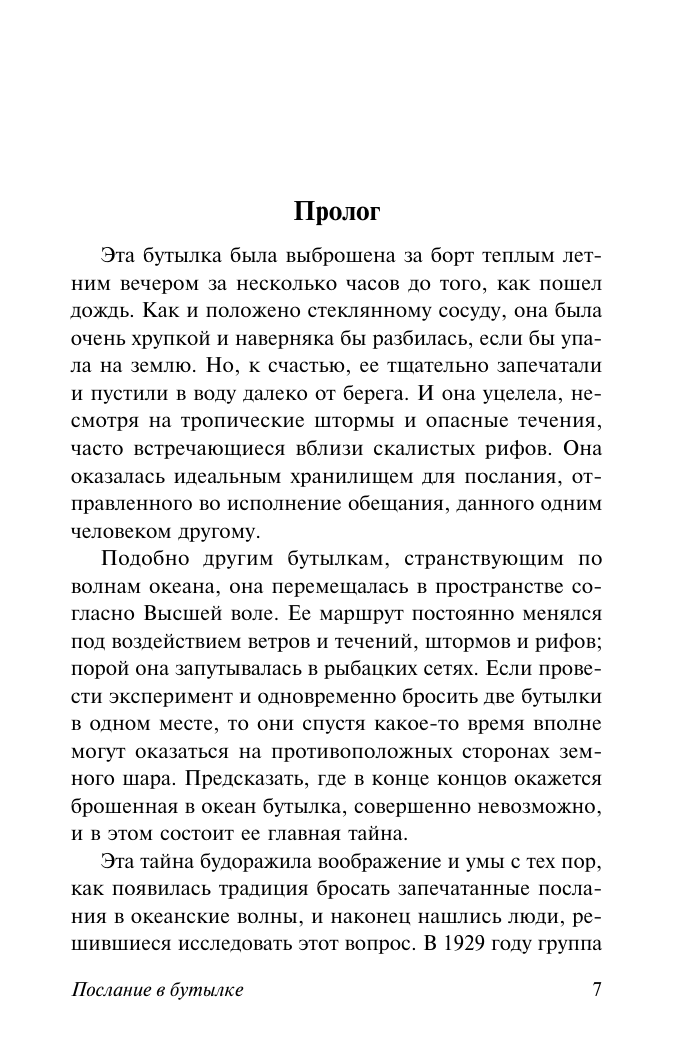 Пролог

Эта бутылка была выброшена за борт теплым летним вечером за несколько часов до того, как пошел дождь. Как и положено стеклянному сосуду, она была очень хрупкой и наверняка бы разбилась, если бы упала на землю. Но, к счастью, ее тщательно запечатали и пустили в воду далеко от берега. И она уцелела, несмотря на тропические штормы и опасные течения, часто встречающиеся вблизи скалистых рифов. Она оказалась идеальным хранилищем для послания, отправленного во исполнение обещания, данного одним человеком другому.

Подобно другим бутылкам, странствующим по волнам океана, она перемещалась в пространстве согласно Высшей воле. Ее маршрут постоянно менялся под воздействием ветров и течений, штормов и рифов; порой она запутывалась в рыбацких сетях. Если провести эксперимент и одновременно бросить две бутылки в одном месте, то они спустя какое-то время вполне могут оказаться на противоположных сторонах земного шара. Предсказать, где в конце концов окажется брошенная в океан бутылка, совершенно невозможно, и в этом состоит ее главная тайна.

Эта тайна будоражила воображение и умы с тех пор, как появилась традиция бросать запечатанные послания в океанские волны, и наконец нашлись люди, решившиеся исследовать этот вопрос. В 1929 году группа

Послание в бутылке 7